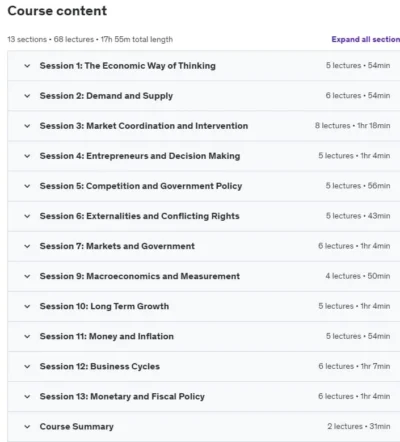 Course content

13 sections • 68 lectures • 17h 55m total length

Expand all section

Session 1: The Economic Way of Thinking 5 lectures • 54min

Session 2: Demand and Supply 6 lectures • 54min

Session 3: Market Coordination and Intervention 8 lectures • 1hr 18min

Session 4: Entrepreneurs and Decision Making 5 lectures • 1hr 4min

Session 5: Competition and Government Policy 5 lectures • 56min

Session 6: Externalities and Conflicting Rights 5 lectures • 43min

Session 7: Markets and Government 6 lectures • 1hr 4min

Session 9: Macroeconomics and Measurement 4 lectures • 50min

Session 10: Long Term Growth 5 lectures • 1hr 4min

Session 11: Money and Inflation 5 lectures • 54min

Session 12: Business Cycles 6 lectures • 1hr 7min

Session 13: Monetary and Fiscal Policy 6 lectures • 1hr 4min

Course Summary 2 lectures • 31min